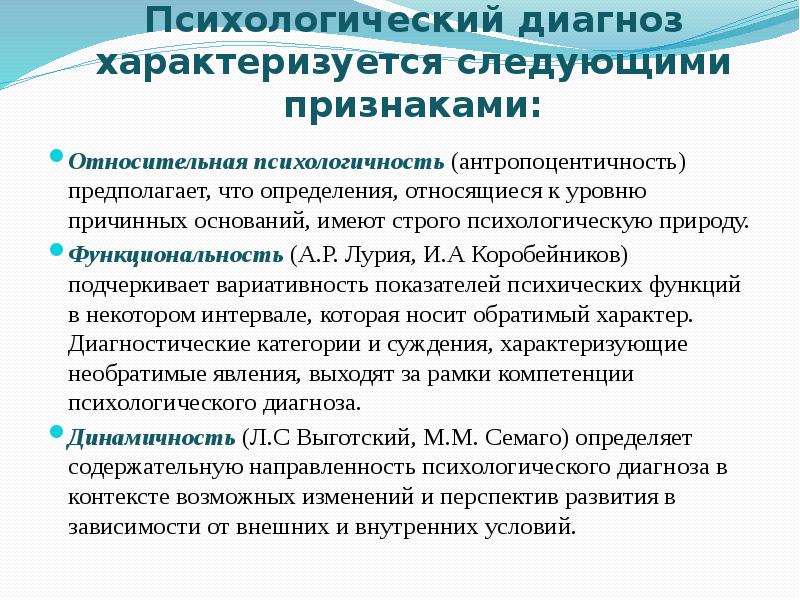 Психологический диагноз характеризуется следующими признаками:

Относительная психологичность (антропоцентичность) предполагает, что определения, относящиеся к уровню причинных оснований, имеют строго психологическую природу.

Функциональность (А.Р. Лурия, И.А Коробейников) подчеркивает вариативность показателей психических функций в некотором интервале, которая носит обратимый характер. Диагностические категории и суждения, характеризующие необратимые явления, выходят за рамки компетенции психологического диагноза.

Динамичность (Л.С Выготский, М.М. Семаго) определяет содержательную направленность психологического диагноза в контексте возможных изменений и перспектив развития в зависимости от внешних и внутренних условий.